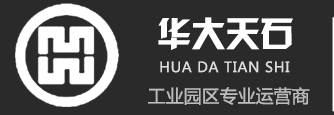 华大天石
HUA DA TIAN SHI
工业园区专业运营商